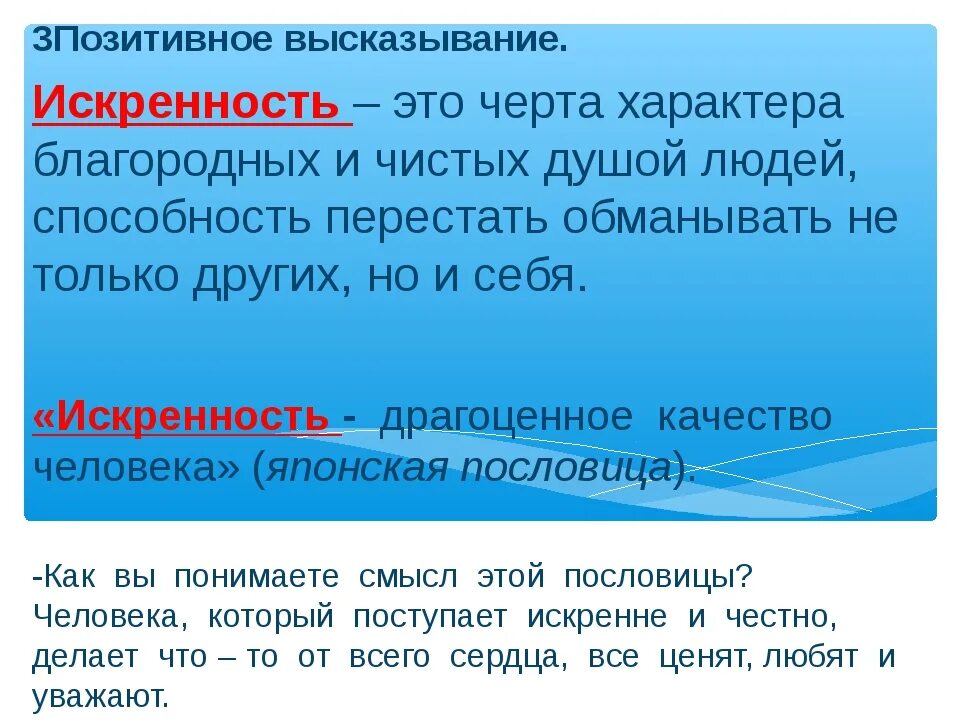 3Позитивное высказывание.

Искренность – это черта характера благородных и чистых душой людей, способность перестать обманывать не только других, но и себя.

«Искренность - драгоценное качество человека» (японская пословица).

-Как вы понимаете смысл этой пословицы? Человека, который поступает искренне и честно, делает что – то от всего сердца, все ценят, любят и уважают.